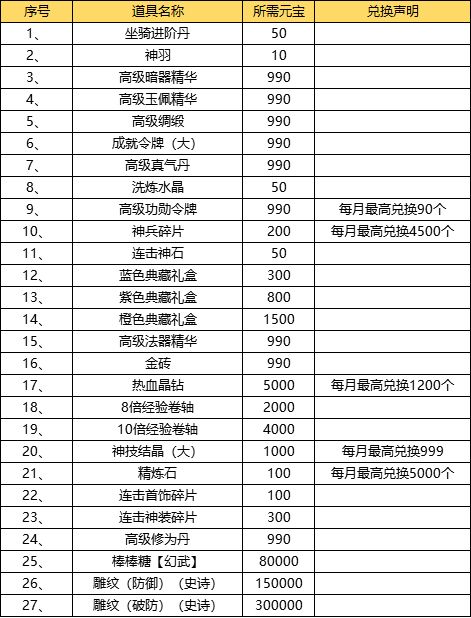 | 序号 | 道具名称 | 所需元宝 | 兑换声明 |
|---|---|---|---|
| 1、 | 坐骑进阶丹 | 50 | |
| 2、 | 神羽 | 10 | |
| 3、 | 高级暗器精华 | 990 | |
| 4、 | 高级玉佩精华 | 990 | |
| 5、 | 高级绸缎 | 990 | |
| 6、 | 成就令牌（大） | 990 | |
| 7、 | 高级真气丹 | 990 | |
| 8、 | 洗炼水晶 | 50 | |
| 9、 | 高级功勋令牌 | 990 | 每月最高兑换90个 |
| 10、 | 神兵碎片 | 200 | 每月最高兑换4500个 |
| 11、 | 连击神石 | 50 | |
| 12、 | 蓝色典藏礼盒 | 300 | |
| 13、 | 紫色典藏礼盒 | 800 | |
| 14、 | 橙色典藏礼盒 | 1500 | |
| 15、 | 高级法器精华 | 990 | |
| 16、 | 金砖 | 990 | |
| 17、 | 热血晶钻 | 5000 | 每月最高兑换1200个 |
| 18、 | 8倍经验卷轴 | 2000 | |
| 19、 | 10倍经验卷轴 | 4000 | |
| 20、 | 神技结晶（大） | 1000 | 每月最高兑换999 |
| 21、 | 精炼石 | 100 | 每月最高兑换5000个 |
| 22、 | 连击首饰碎片 | 100 | |
| 23、 | 连击神装碎片 | 300 | |
| 24、 | 高级修为丹 | 990 | |
| 25、 | 棒棒糖【幻武】 | 80000 | |
| 26、 | 雕纹（防御）（史诗） | 150000 | |
| 27、 | 雕纹（破防）（史诗） | 300000 | |